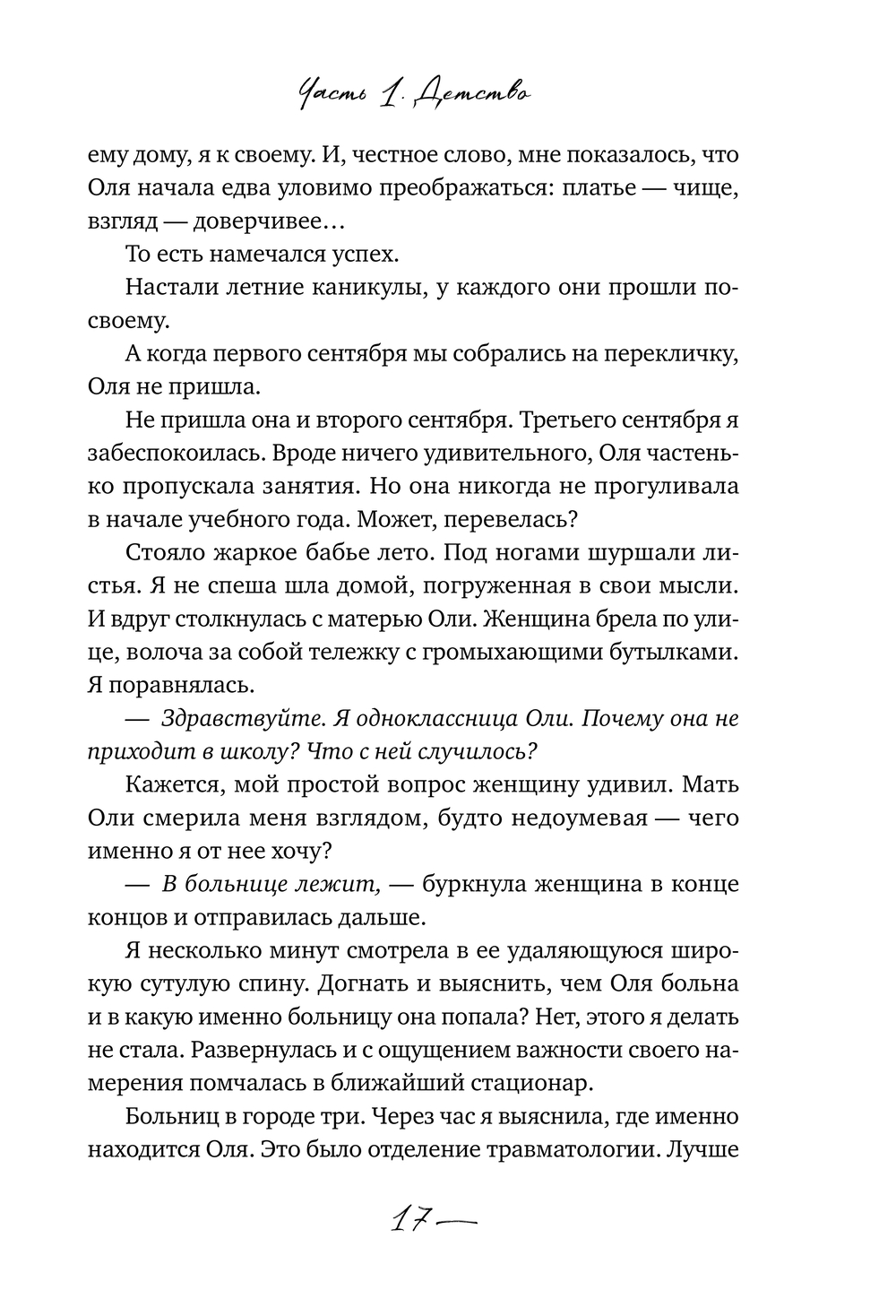 Часть 1. Детство

ему дому, я к своему. И, честное слово, мне показалось, что Оля начала едва уловимо преображаться: платье — чище, взгляд — доверчивее…

То есть намечался успех.

Настали летние каникулы, у каждого они прошли по-своему.

А когда первого сентября мы собрались на перекличку, Оля не пришла.

Не пришла она и второго сентября. Третьего сентября я забеспокоилась. Вроде ничего удивительного, Оля частенько пропускала занятия. Но она никогда не прогуливала в начале учебного года. Может, перевелась?

Стояло жаркое бабье лето. Под ногами шуршали листья. Я не спеша шла домой, погруженная в свои мысли. И вдруг столкнулась с матерью Оли. Женщина брела по улице, волоча за собой тележку с громыхающими бутылками. Я поравнялась.

— Здравствуйте. Я одноклассница Оли. Почему она не приходит в школу? Что с ней случилось?

Кажется, мой простой вопрос женщину удивил. Мать Оли смерила меня взглядом, будто недоумевая — чего именно я от нее хочу?

— В больнице лежит, — буркнула женщина в конце концов и отправилась дальше.

Я несколько минут смотрела в ее удаляющуюся широкую сутулую спину. Догнать и выяснить, чем Оля больна и в какую именно больницу она попала? Нет, этого я делать не стала. Развернулась и с ощущением важности своего намерения помчалась в ближайший стационар.

Больниц в городе три. Через час я выяснила, где именно находится Оля. Это было отделение травматологии. Лучше

17